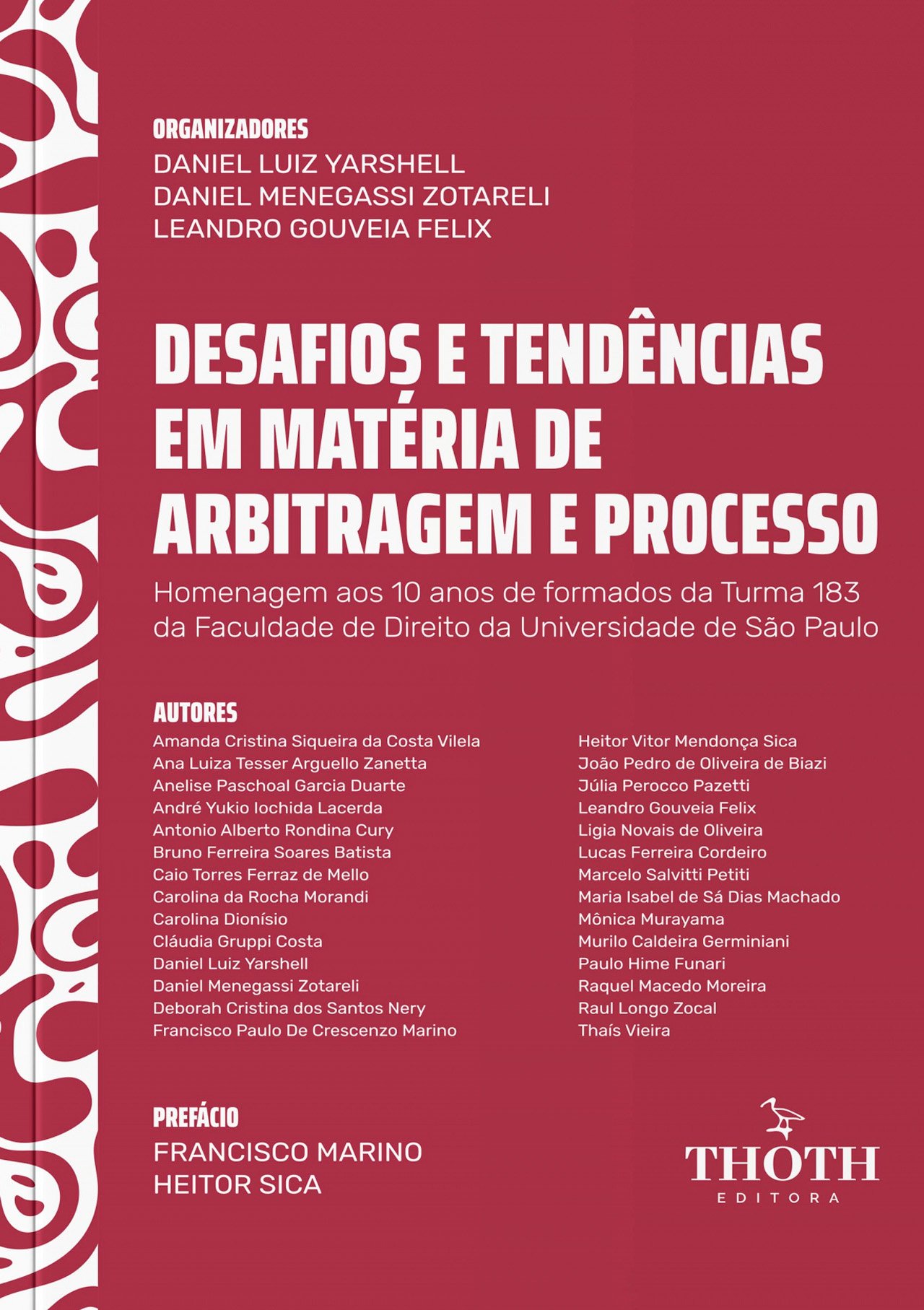 ORGANIZADORES
DANIEL LUIZ YARSHELL
DANIEL MENEGASSI ZOTARELI
LEANDRO GOUVEIA FELIX

DESAFIOS E TENDÊNCIAS EM MATÉRIA DE ARBITRAGEM E PROCESSO

Homenagem aos 10 anos de formados da Turma 183 da Faculdade de Direito da Universidade de São Paulo

AUTORES
Amanda Cristina Siqueira da Costa Vilela
Ana Luiza Tesser Arguello Zanetta
Anelise Paschoal Garcia Duarte
André Yukio Iochida Lacerda
Antonio Alberto Rondina Cury
Bruno Ferreira Soares Batista
Caio Torres Ferraz de Mello
Carolina da Rocha Morandi
Carolina Dionísio
Cláudia Gruppi Costa
Daniel Luiz Yarshell
Daniel Menegassi Zotareli
Deborah Cristina dos Santos Nery
Francisco Paulo De Crescenzo Marino

Heitor Vitor Mendonça Sica
João Pedro de Oliveira de Biazi
Júlia Perocco Pazetti
Leandro Gouveia Felix
Ligia Novais de Oliveira
Lucas Ferreira Cordeiro
Marcelo Salvitti Petiti
Maria Isabel de Sá Dias Machado
Mônica Murayama
Murilo Caldeira Germiniani
Paulo Hime Funari
Raquel Macedo Moreira
Raul Longo Zocal
Thaís Vieira

PREFÁCIO
FRANCISCO MARINO
HEITOR SICA

THOTH
EDITORA